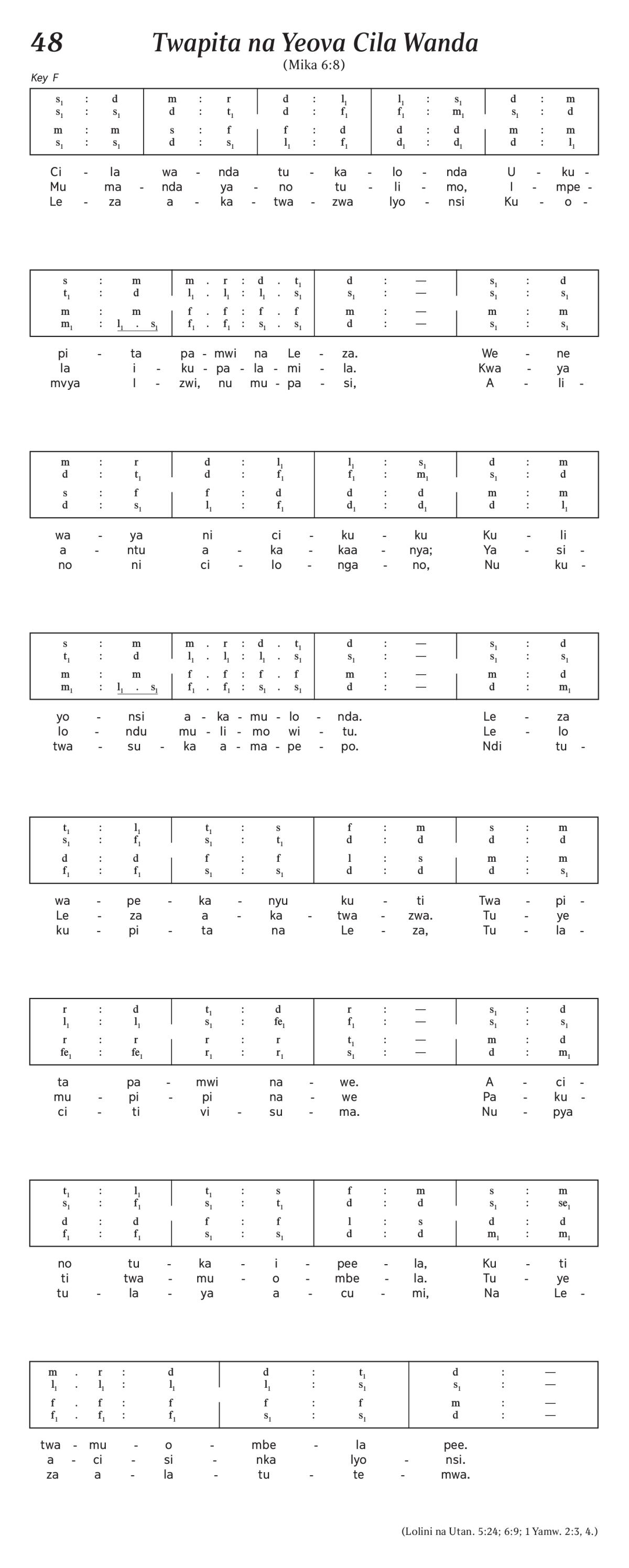 48

Twapita na Yeova Cila Wanda

(Mika 6:8)

Key F

| $s_1$ : d | m : r | d : $l_1$ | $l_1$ : $s_1$ | d : m |
|---|---|---|---|---|
| $s_1$ : $s_1$ | d : $t_1$ | d : $f_1$ | $f_1$ : $m_1$ | $s_1$ : d |
| m : m | s : f | f : d | d : d | m : m |
| $s_1$ : $s_1$ | d : $s_1$ | $l_1$ : $f_1$ | $d_1$ : $d_1$ | d : $l_1$ |

Ci - la wa - nda tu - ka - lo - nda U - ku -
Mu ma - nda ya - no tu - li - mo, I - mpe -
Le - za a - ka - twa - zwa lyo - nsi Ku - o -

| s : m | m . r : d . $t_1$ | d : — | $s_1$ : d |
|---|---|---|---|
| $t_1$ : d | $l_1$ . $l_1$ : $l_1$ . $s_1$ | $s_1$ : — | $s_1$ : $s_1$ |
| m : m | f . f : f . f | m : — | m : m |
| $m_1$ : $l_1$ . $s_1$ | $f_1$ . $f_1$ : $s_1$ . $s_1$ | d : — | $s_1$ : $s_1$ |

pi - ta pa - mwi na Le - za. We - ne
la i - ku - pa - la - mi - la. Kwa - ya
mvya I - zwi, nu mu - pa - si, A - li -

| m : r | d : $l_1$ | $l_1$ : $s_1$ | d : m |
|---|---|---|---|
| d : $t_1$ | d : $f_1$ | $f_1$ : $m_1$ | $s_1$ : d |
| s : f | f : d | d : d | m : m |
| d : $s_1$ | $l_1$ : $f_1$ | $d_1$ : $d_1$ | d : $l_1$ |

wa - ya ni ci - ku - ku Ku - li
a - ntu a - ka - kaa - nya; Ya - si -
no ni ci - lo - nga - no, Nu ku -

| s : m | m . r : d . $t_1$ | d : — | $s_1$ : d |
|---|---|---|---|
| $t_1$ : d | $l_1$ . $l_1$ : $l_1$ . $s_1$ | $s_1$ : — | $s_1$ : $s_1$ |
| m : m | f . f : f . f | m : — | m : d |
| $m_1$ : $l_1$ . $s_1$ | $f_1$ . $f_1$ : $s_1$ . $s_1$ | d : — | d : $m_1$ |

yo - nsi a - ka - mu - lo - nda. Le - za
lo - ndu mu - li - mo wi - tu. Le - lo
twa - su - ka a - ma - pe - po. Ndi tu -

| $t_1$ : $l_1$ | $t_1$ : s | f : m | s : m |
|---|---|---|---|
| $s_1$ : $f_1$ | $s_1$ : $t_1$ | d : d | d : d |
| d : d | f : f | l : s | m : m |
| $f_1$ : $f_1$ | $s_1$ : $s_1$ | d : d | d : $s_1$ |

wa - pe - ka - nyu ku - ti Twa - pi -
Le - za a - ka - twa - zwa. Tu - ye
ku - pi - ta na Le - za, Tu - la -

| r : d | $t_1$ : d | r : — | $s_1$ : d |
|---|---|---|---|
| $l_1$ : $l_1$ | $s_1$ : $fe_1$ | $f_1$ : — | $s_1$ : $s_1$ |
| r : r | r : r | $t_1$ : — | m : d |
| $fe_1$ : $fe_1$ | $r_1$ : $r_1$ | $s_1$ : — | d : $m_1$ |

ta pa - mwi na - we. A - ci -
mu - pi - pi na - we Pa - ku -
ci - ti vi - su - ma. Nu - pya

| $t_1$ : $l_1$ | $t_1$ : s | f : m | s : m |
|---|---|---|---|
| $s_1$ : $f_1$ | $s_1$ : $t_1$ | d : d | $s_1$ : $se_1$ |
| d : d | f : f | l : s | d : d |
| $f_1$ : $f_1$ | $s_1$ : $s_1$ | d : d | $m_1$ : $m_1$ |

no tu - ka - i - pee - la, Ku - ti
ti twa - mu - o - mbe - la. Tu - ye
tu - la - ya a - cu - mi, Na Le -

| m . r : d | d : $t_1$ | d : — |
|---|---|---|
| $l_1$ . $l_1$ : $l_1$ | $l_1$ : $s_1$ | $s_1$ : — |
| f . f : f | f : f | m : — |
| $f_1$ . $f_1$ : $f_1$ | $s_1$ : $s_1$ | d : — |

twa - mu - o - mbe - la pee.
a - ci - si - nka lyo - nsi.
za a - la - tu - te - mwa.

(Lolini na Utan. 5:24; 6:9; 1 Yamw. 2:3, 4.)